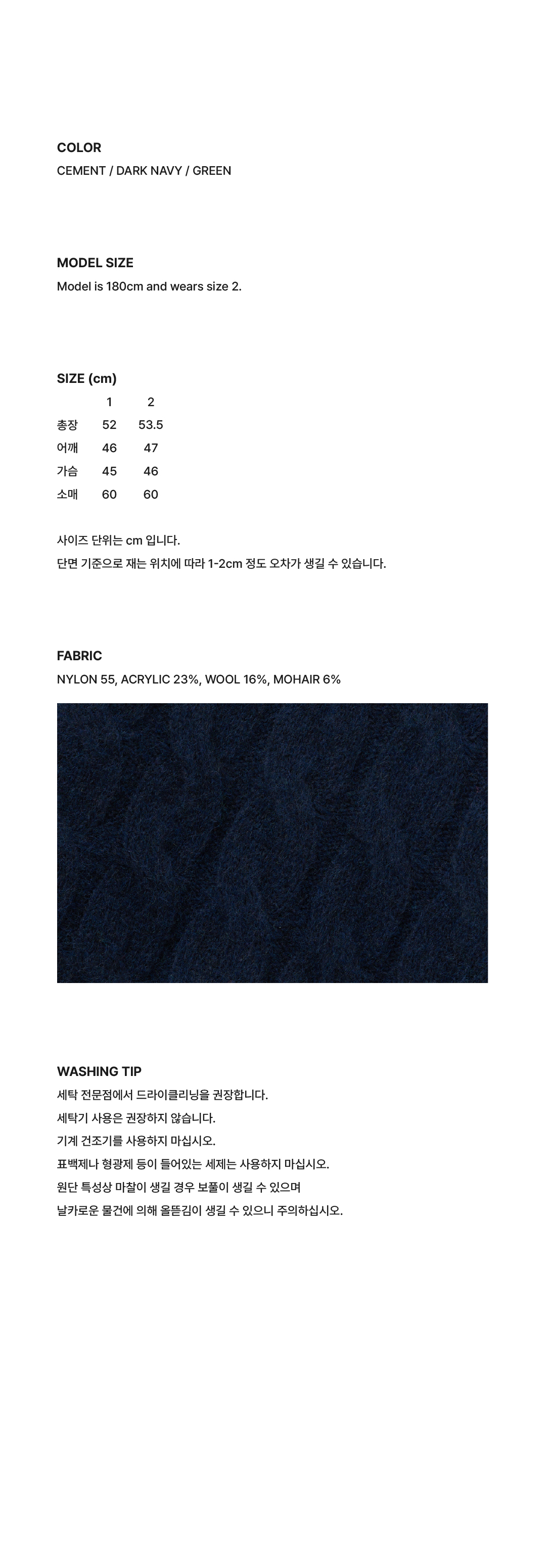 COLOR
CEMENT / DARK NAVY / GREEN

MODEL SIZE
Model is 180cm and wears size 2.

SIZE (cm)

|  | 1 | 2 |
|---|---|---|
| 총장 | 52 | 53.5 |
| 어깨 | 46 | 47 |
| 가슴 | 45 | 46 |
| 소매 | 60 | 60 |

사이즈 단위는 cm 입니다.
단면 기준으로 재는 위치에 따라 1-2cm 정도 오차가 생길 수 있습니다.

FABRIC
NYLON 55, ACRYLIC 23%, WOOL 16%, MOHAIR 6%

WASHING TIP
세탁 전문점에서 드라이클리닝을 권장합니다.
세탁기 사용은 권장하지 않습니다.
기계 건조기를 사용하지 마십시오.
표백제나 형광제 등이 들어있는 세제는 사용하지 마십시오.
원단 특성상 마찰이 생길 경우 보풀이 생길 수 있으며
날카로운 물건에 의해 올뜯김이 생길 수 있으니 주의하십시오.